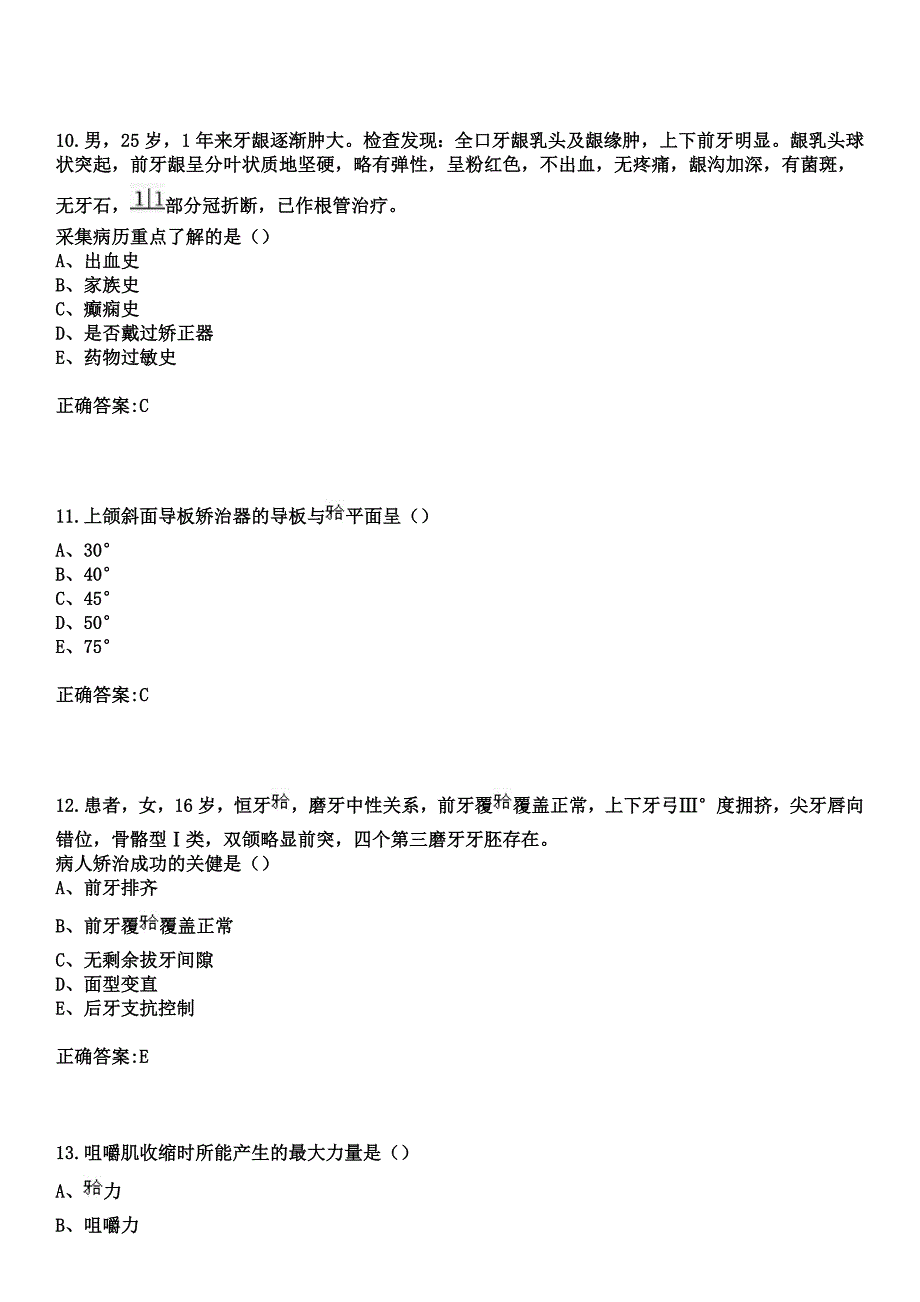 10.男，25岁，1年来牙龈逐渐肿大。检查发现：全口牙龈乳头及龈缘肿，上下前牙明显。龈乳头球状突起，前牙龈呈分叶状质地坚硬，略有弹性，呈粉红色，不出血，无疼痛，龈沟加深，有菌斑，无牙石，1|1部分冠折断，已作根管治疗。
采集病历重点了解的是（）
A、出血史
B、家族史
C、癫痫史
D、是否戴过矫正器
E、药物过敏史

正确答案:C

11.上颌斜面导板矫治器的导板与𬌗平面呈（）
A、30°
B、40°
C、45°
D、50°
E、75°

正确答案:C

12.患者，女，16岁，恒牙𬌗，磨牙中性关系，前牙覆𬌗覆盖正常，上下牙弓Ⅲ°度拥挤，尖牙唇向错位，骨骼型Ⅰ类，双颌略显前突，四个第三磨牙牙胚存在。
病人矫治成功的关键是（）
A、前牙排齐
B、前牙覆𬌗覆盖正常
C、无剩余拔牙间隙
D、面型变直
E、后牙支抗控制

正确答案:E

13.咀嚼肌收缩时所能产生的最大力量是（）
A、𬌗力
B、咀嚼力